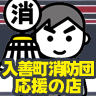 消

入善町消防団
応援の店